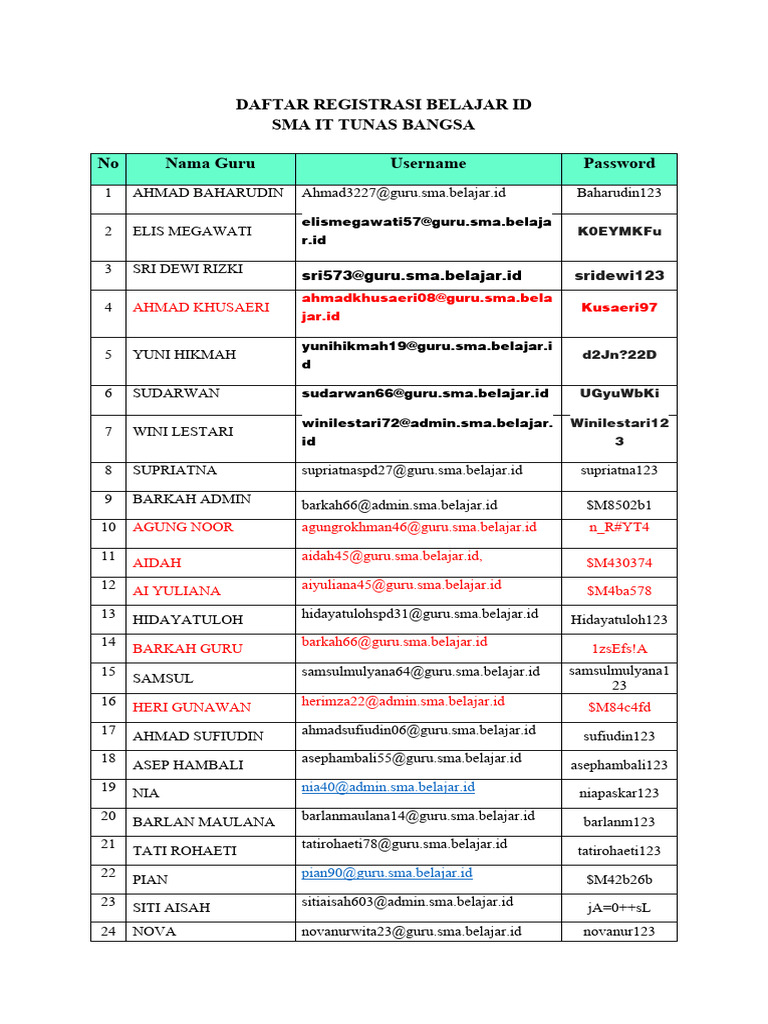 DAFTAR REGISTRASI BELAJAR ID
SMA IT TUNAS BANGSA

| No | Nama Guru | Username | Password |
|---|---|---|---|
| 1 | AHMAD BAHARUDIN | Ahmad3227@guru.sma.belajar.id | Baharudin123 |
| 2 | ELIS MEGAWATI | elismegawati57@guru.sma.belajar.id | K0EYMKFu |
| 3 | SRI DEWI RIZKI | sri573@guru.sma.belajar.id | sridewi123 |
| 4 | AHMAD KHUSAERI | ahmadkhusaeri08@guru.sma.belajar.id | Kusaeri97 |
| 5 | YUNI HIKMAH | yunihikmah19@guru.sma.belajar.id | d2Jn?22D |
| 6 | SUDARWAN | sudarwan66@guru.sma.belajar.id | UGyuWbKi |
| 7 | WINI LESTARI | winilestari72@admin.sma.belajar.id | Winilestari123 |
| 8 | SUPRIATNA | supriatnaspd27@guru.sma.belajar.id | supriatna123 |
| 9 | BARKAH ADMIN | barkah66@admin.sma.belajar.id | $M8502b1 |
| 10 | AGUNG NOOR | agungrokhman46@guru.sma.belajar.id | n_R#YT4 |
| 11 | AIDAH | aidah45@guru.sma.belajar.id, | $M430374 |
| 12 | AI YULIANA | aiyuliana45@guru.sma.belajar.id | $M4ba578 |
| 13 | HIDAYATULOH | hidayatulohspd31@guru.sma.belajar.id | Hidayatuloh123 |
| 14 | BARKAH GURU | barkah66@guru.sma.belajar.id | 1zsEfs!A |
| 15 | SAMSUL | samsulmulyana64@guru.sma.belajar.id | samsulmulyana123 |
| 16 | HERI GUNAWAN | herimza22@admin.sma.belajar.id | $M84c4fd |
| 17 | AHMAD SUFIUDIN | ahmadsufiudin06@guru.sma.belajar.id | sufiudin123 |
| 18 | ASEP HAMBALI | asephambali55@guru.sma.belajar.id | asephambali123 |
| 19 | NIA | nia40@admin.sma.belajar.id | niapaskar123 |
| 20 | BARLAN MAULANA | barlanmaulana14@guru.sma.belajar.id | barlanm123 |
| 21 | TATI ROHAETI | tatirohaeti78@guru.sma.belajar.id | tatirohaeti123 |
| 22 | PIAN | pian90@guru.sma.belajar.id | $M42b26b |
| 23 | SITI AISAH | sitiaisah603@admin.sma.belajar.id | jA=0++sL |
| 24 | NOVA | novanurwita23@guru.sma.belajar.id | novanur123 |